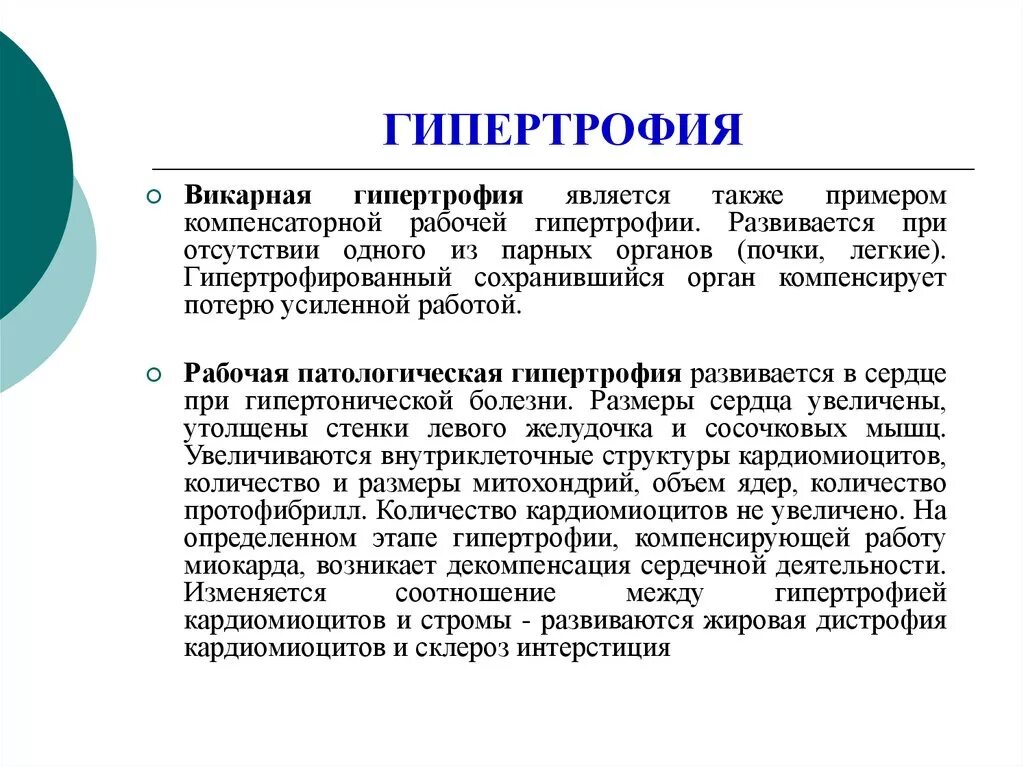 ГИПЕРТРОФИЯ

Викарная гипертрофия является также примером компенсаторной рабочей гипертрофии. Развивается при отсутствии одного из парных органов (почки, легкие). Гипертрофированный сохранившийся орган компенсирует потерю усиленной работой.

Рабочая патологическая гипертрофия развивается в сердце при гипертонической болезни. Размеры сердца увеличены, утолщены стенки левого желудочка и сосочковых мышц. Увеличиваются внутриклеточные структуры кардиомиоцитов, количество и размеры митохондрий, объем ядер, количество протофибрилл. Количество кардиомиоцитов не увеличено. На определенном этапе гипертрофии, компенсирующей работу миокарда, возникает декомпенсация сердечной деятельности. Изменяется соотношение между гипертрофией кардиомиоцитов и стромы - развиваются жировая дистрофия кардиомиоцитов и склероз интерстиция